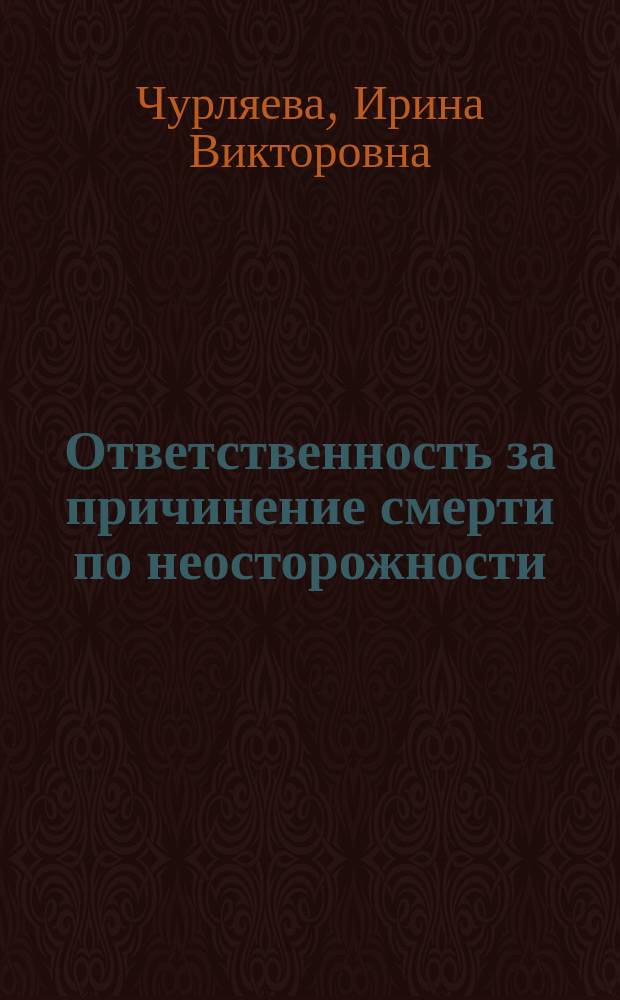 Чурляева, Ирина Викторовна

Ответственность за причинение смерти по неосторожности